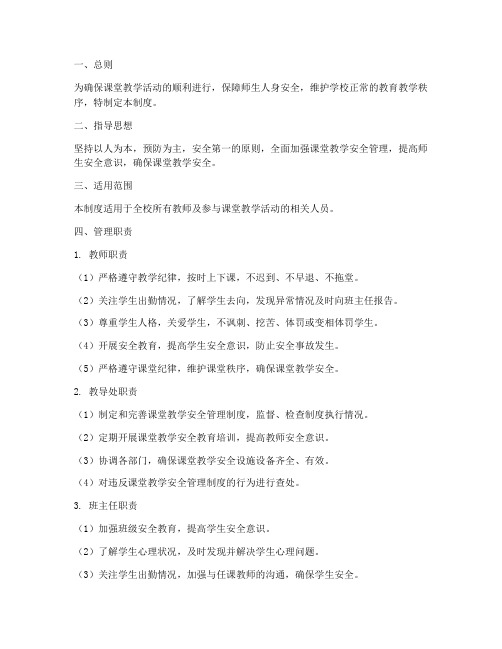 一、总则

为确保课堂教学活动的顺利进行，保障师生人身安全，维护学校正常的教育教学秩序，特制定本制度。

二、指导思想

坚持以人为本，预防为主，安全第一的原则，全面加强课堂教学安全管理，提高师生安全意识，确保课堂教学安全。

三、适用范围

本制度适用于全校所有教师及参与课堂教学活动的相关人员。

四、管理职责

1. 教师职责

（1）严格遵守教学纪律，按时上下课，不迟到、不早退、不拖堂。

（2）关注学生出勤情况，了解学生去向，发现异常情况及时向班主任报告。

（3）尊重学生人格，关爱学生，不讽刺、挖苦、体罚或变相体罚学生。

（4）开展安全教育，提高学生安全意识，防止安全事故发生。

（5）严格遵守课堂纪律，维护课堂秩序，确保课堂教学安全。

2. 教导处职责

（1）制定和完善课堂教学安全管理制度，监督、检查制度执行情况。

（2）定期开展课堂教学安全教育培训，提高教师安全意识。

（3）协调各部门，确保课堂教学安全设施设备齐全、有效。

（4）对违反课堂教学安全管理制度的行为进行查处。

3. 班主任职责

（1）加强班级安全教育，提高学生安全意识。

（2）了解学生心理状况，及时发现并解决学生心理问题。

（3）关注学生出勤情况，加强与任课教师的沟通，确保学生安全。